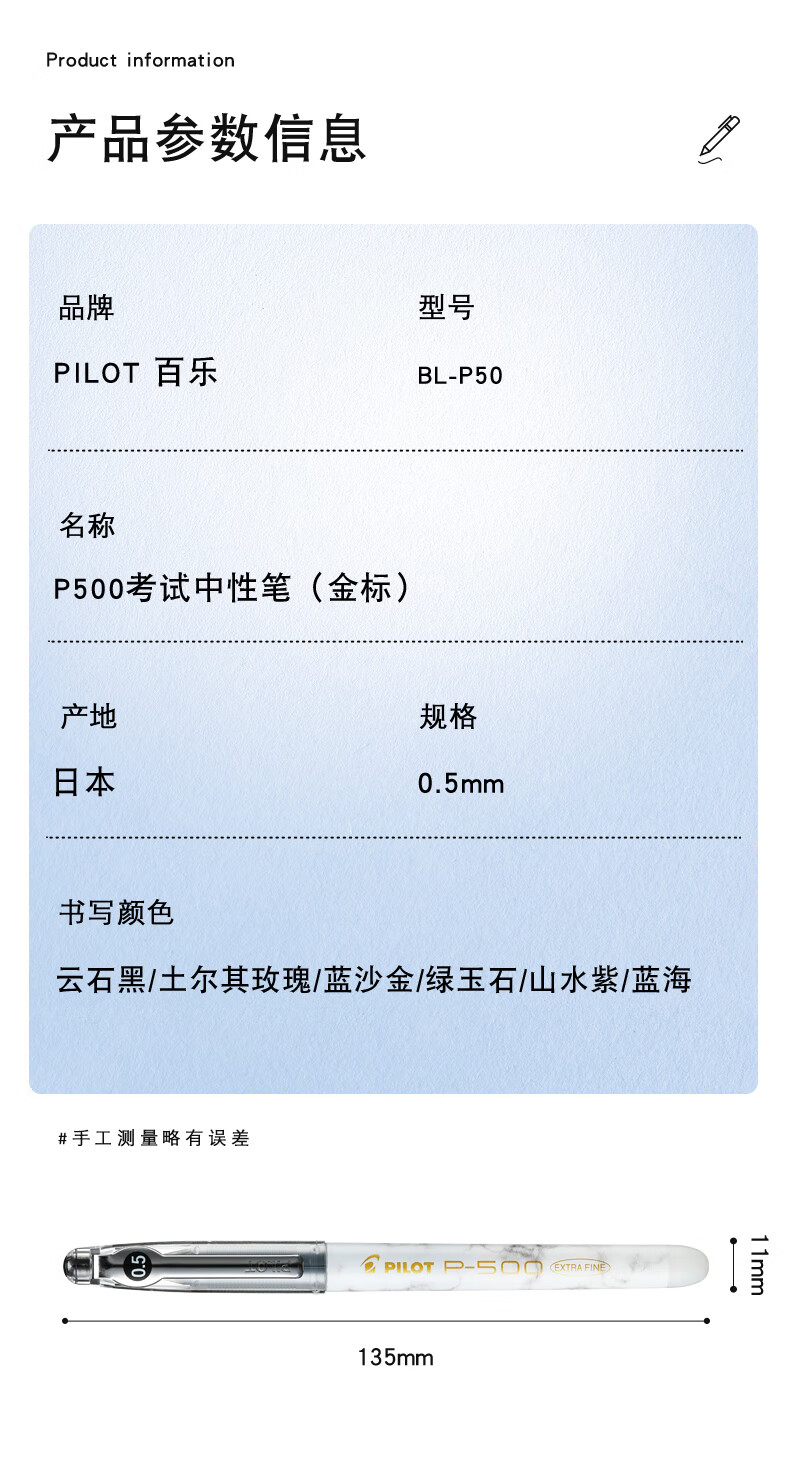 Product information

产品参数信息

品牌

PILOT 百乐

型号

BL-P50

名称

P500考试中性笔（金标）

产地

日本

规格

0.5mm

书写颜色

云石黑/土尔其玫瑰/蓝沙金/绿玉石/山水紫/蓝海

#手工测量略有误差

0.5

PILOT P-500 EXTRA FINE

11mm

135mm